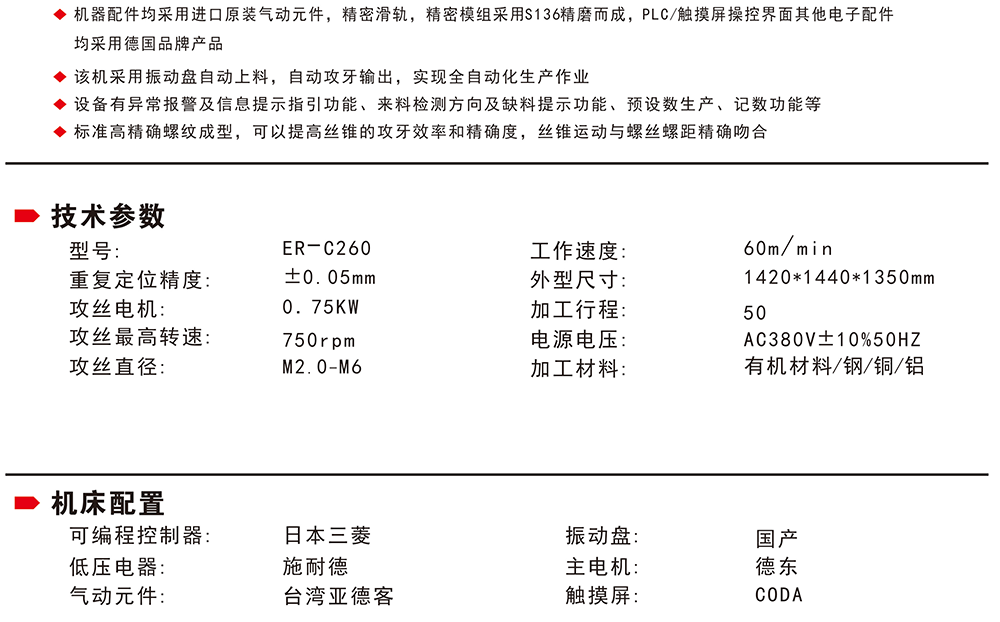 ◆ 机器配件均采用进口原装气动元件，精密滑轨，精密模组采用S136精磨而成，PLC/触摸屏操控界面其他电子配件均采用德国品牌产品

◆ 该机采用振动盘自动上料，自动攻牙输出，实现全自动化生产作业

◆ 设备有异常报警及信息提示指引功能、来料检测方向及缺料提示功能、预设数生产、记数功能等

◆ 标准高精确螺纹成型，可以提高丝锥的攻牙效率和精确度，丝锥运动与螺丝螺距精确吻合

技术参数

型号: ER-C260
重复定位精度: ±0.05mm
攻丝电机: 0.75KW
攻丝最高转速: 750rpm
攻丝直径: M2.0-M6

工作速度: 60m/min
外型尺寸: 1420*1440*1350mm
加工行程: 50
电源电压: AC380V±10%50HZ
加工材料: 有机材料/钢/铜/铝

机床配置

可编程控制器: 日本三菱
低压电器: 施耐德
气动元件: 台湾亚德客

振动盘: 国产
主电机: 德东
触摸屏: CODA